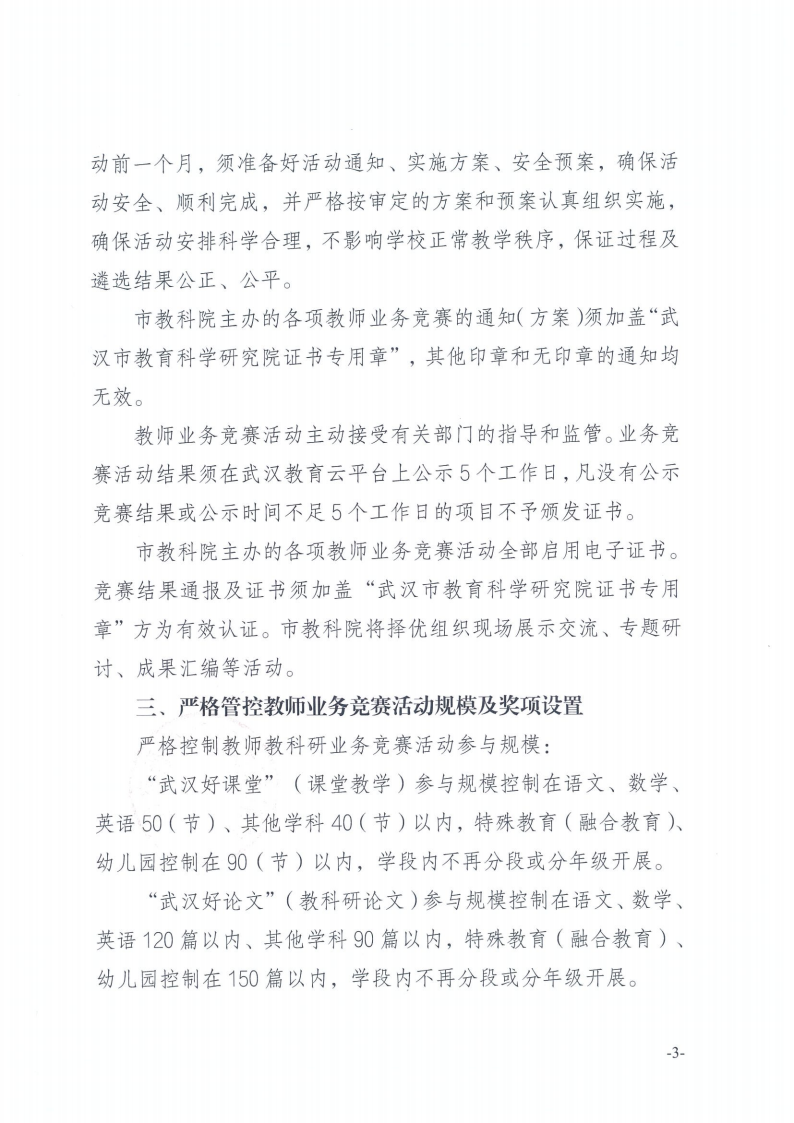 动前一个月，须准备好活动通知、实施方案、安全预案，确保活动安全、顺利完成，并严格按审定的方案和预案认真组织实施，确保活动安排科学合理，不影响学校正常教学秩序，保证过程及遴选结果公正、公平。

市教科院主办的各项教师业务竞赛的通知（方案）须加盖“武汉市教育科学研究院证书专用章”，其他印章和无印章的通知均无效。

教师业务竞赛活动主动接受有关部门的指导和监管。业务竞赛活动结果须在武汉教育云平台上公示5个工作日，凡没有公示竞赛结果或公示时间不足5个工作日的项目不予颁发证书。

市教科院主办的各项教师业务竞赛活动全部启用电子证书。竞赛结果通报及证书须加盖“武汉市教育科学研究院证书专用章”方为有效认证。市教科院将择优组织现场展示交流、专题研讨、成果汇编等活动。

三、严格管控教师业务竞赛活动规模及奖项设置

严格控制教师教科研业务竞赛活动参与规模：

“武汉好课堂”（课堂教学）参与规模控制在语文、数学、英语50（节）、其他学科40（节）以内，特殊教育（融合教育）、幼儿园控制在90（节）以内，学段内不再分段或分年级开展。

“武汉好论文”（教科研论文）参与规模控制在语文、数学、英语120篇以内、其他学科90篇以内，特殊教育（融合教育）、幼儿园控制在150篇以内，学段内不再分段或分年级开展。

-3-